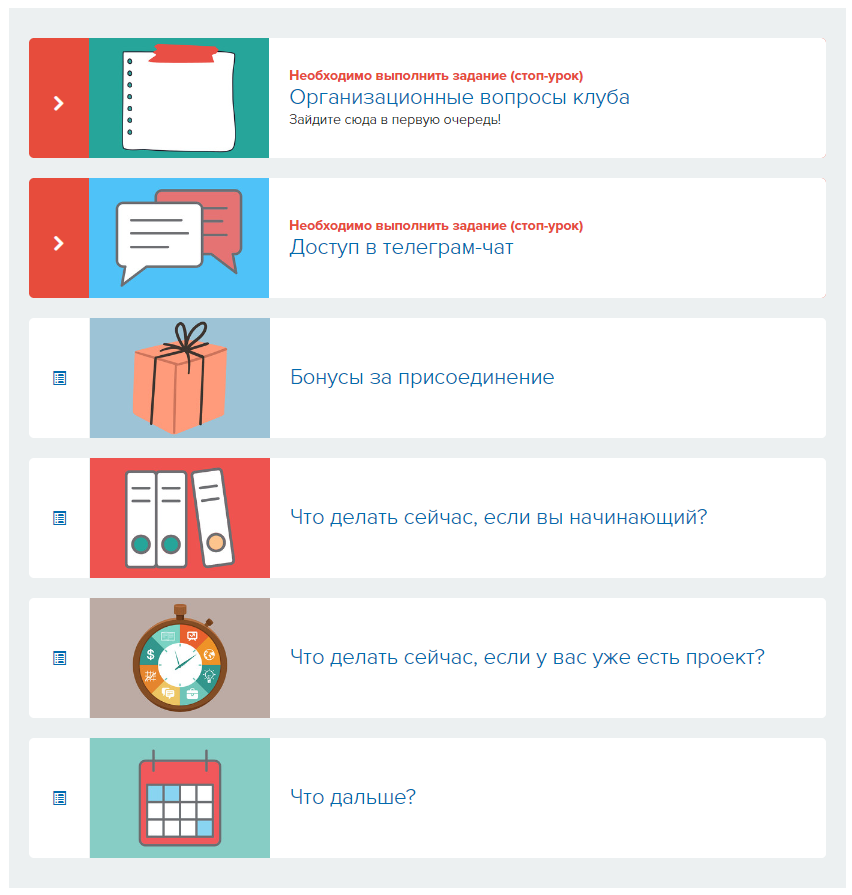 Необходимо выполнить задание (стоп-урок)
Организационные вопросы клуба
Зайдите сюда в первую очередь!

Необходимо выполнить задание (стоп-урок)
Доступ в телеграм-чат

Бонусы за присоединение

Что делать сейчас, если вы начинающий?

Что делать сейчас, если у вас уже есть проект?

Что дальше?